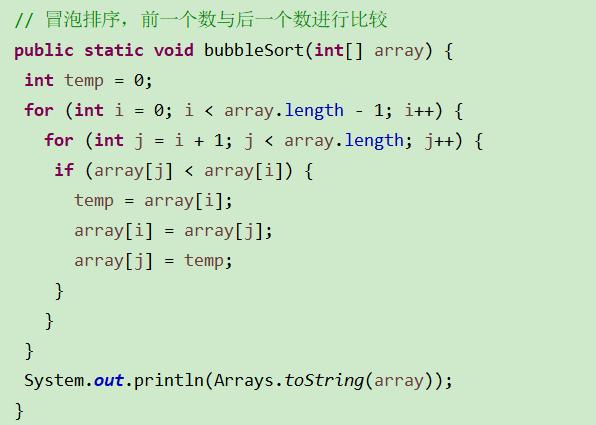 // 冒泡排序，前一个数与后一个数进行比较
public static void bubbleSort(int[] array) {
int temp = 0;
for (int i = 0; i < array.length - 1; i++) {
for (int j = i + 1; j < array.length; j++) {
if (array[j] < array[i]) {
temp = array[i];
array[i] = array[j];
array[j] = temp;
}
}
}
System.out.println(Arrays.toString(array));
}